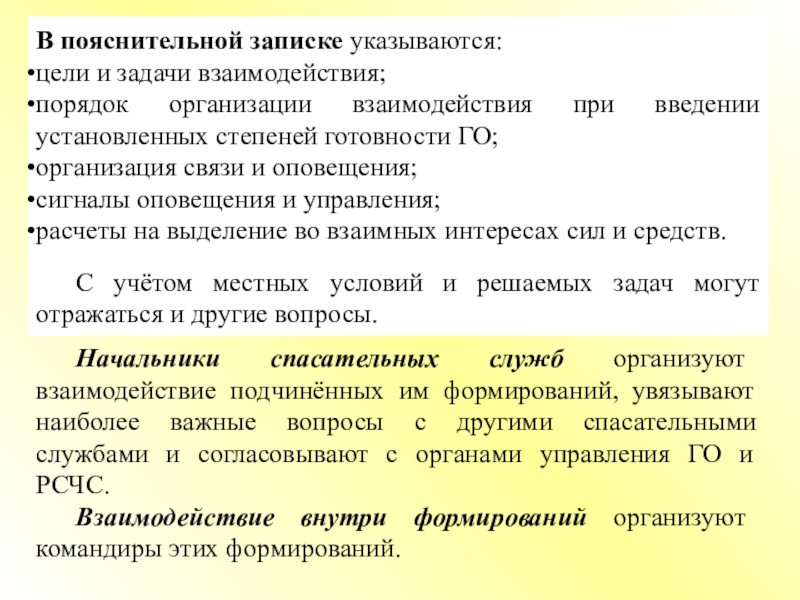 В пояснительной записке указываются:
•цели и задачи взаимодействия;
•порядок организации взаимодействия при введении установленных степеней готовности ГО;
•организация связи и оповещения;
•сигналы оповещения и управления;
•расчеты на выделение во взаимных интересах сил и средств.

С учётом местных условий и решаемых задач могут отражаться и другие вопросы.

Начальники спасательных служб организуют взаимодействие подчинённых им формирований, увязывают наиболее важные вопросы с другими спасательными службами и согласовывают с органами управления ГО и РСЧС.

Взаимодействие внутри формирований организуют командиры этих формирований.